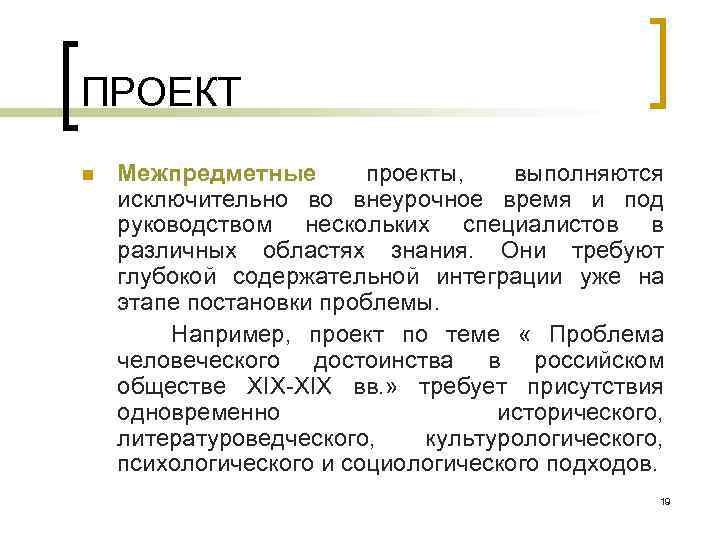 ПРОЕКТ

Межпредметные проекты, выполняются исключительно во внеурочное время и под руководством нескольких специалистов в различных областях знания. Они требуют глубокой содержательной интеграции уже на этапе постановки проблемы.

Например, проект по теме « Проблема человеческого достоинства в российском обществе XIX-XIX вв.» требует присутствия одновременно исторического, литературоведческого, культурологического, психологического и социологического подходов.

19